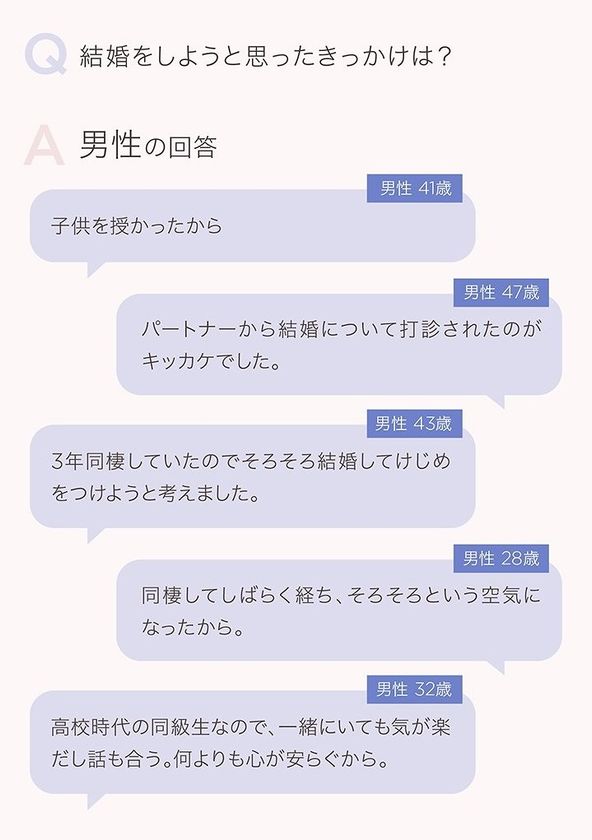 Q 結婚をしようと思ったきっかけは?

A 男性の回答

男性 41歳
子供を授かったから

男性 47歳
パートナーから結婚について打診されたのがキッカケでした。

男性 43歳
3年同棲していたのでそろそろ結婚してけじめをつけようと考えました。

男性 28歳
同棲してしばらく経ち、そろそろという空気になったから。

男性 32歳
高校時代の同級生なので、一緒にいても気が楽だし話も合う。何よりも心が安らぐから。